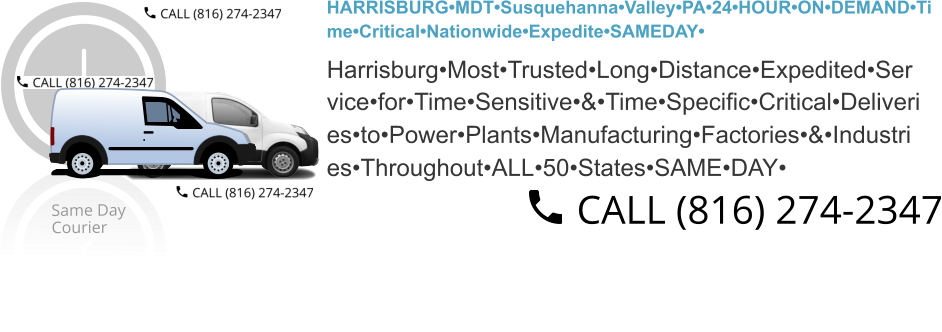 CALL (816) 274-2347

CALL (816) 274-2347

CALL (816) 274-2347

Same Day Courier

HARRISBURG•MDT•Susquehanna•Valley•PA•24•HOUR•ON•DEMAND•Time•Critical•Nationwide•Expedite•SAMEDAY•

Harrisburg•Most•Trusted•Long•Distance•Expedited•Service•for•Time•Sensitive•&•Time•Specific•Critical•Deliveries•to•Power•Plants•Manufacturing•Factories•&•Industries•Throughout•ALL•50•States•SAME•DAY•

CALL (816) 274-2347